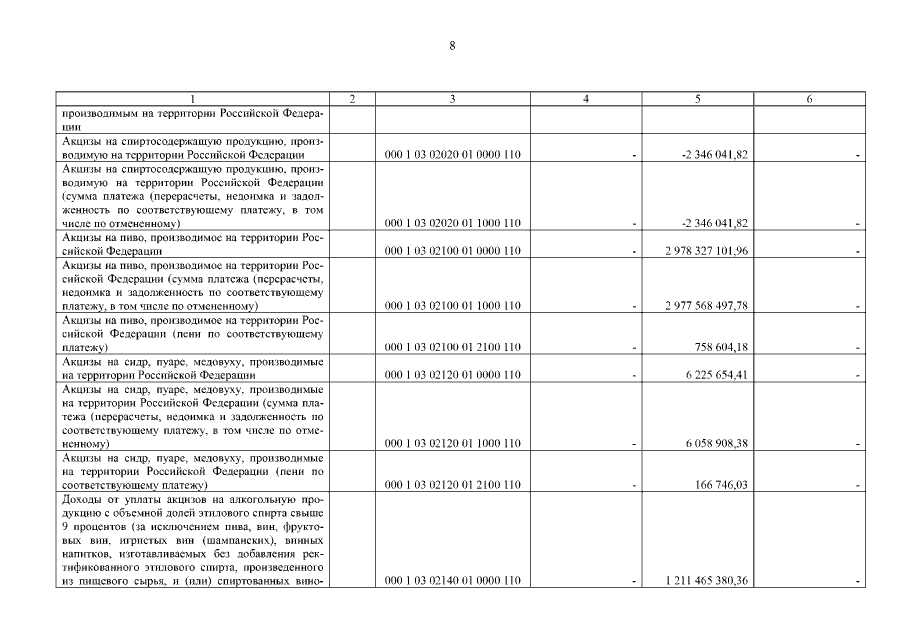 8

| 1 | 2 | 3 | 4 | 5 | 6 |
|---|---|---|---|---|---|
| производимым на территории Российской Федерации | | | | | |
| Акцизы на спиртосодержащую продукцию, производимую на территории Российской Федерации | | 000 1 03 02020 01 0000 110 | - | -2 346 041,82 | - |
| Акцизы на спиртосодержащую продукцию, производимую на территории Российской Федерации (сумма платежа (перерасчеты, недоимка и задолженность по соответствующему платежу, в том числе по отмененному) | | 000 1 03 02020 01 1000 110 | - | -2 346 041,82 | - |
| Акцизы на пиво, производимое на территории Российской Федерации | | 000 1 03 02100 01 0000 110 | - | 2 978 327 101,96 | - |
| Акцизы на пиво, производимое на территории Российской Федерации (сумма платежа (перерасчеты, недоимка и задолженность по соответствующему платежу, в том числе по отмененному) | | 000 1 03 02100 01 1000 110 | - | 2 977 568 497,78 | - |
| Акцизы на пиво, производимое на территории Российской Федерации (пени по соответствующему платежу) | | 000 1 03 02100 01 2100 110 | - | 758 604,18 | - |
| Акцизы на сидр, пуаре, медовуху, производимые на территории Российской Федерации | | 000 1 03 02120 01 0000 110 | - | 6 225 654,41 | - |
| Акцизы на сидр, пуаре, медовуху, производимые на территории Российской Федерации (сумма платежа (перерасчеты, недоимка и задолженность по соответствующему платежу, в том числе по отмененному) | | 000 1 03 02120 01 1000 110 | - | 6 058 908,38 | - |
| Акцизы на сидр, пуаре, медовуху, производимые на территории Российской Федерации (пени по соответствующему платежу) | | 000 1 03 02120 01 2100 110 | - | 166 746,03 | - |
| Доходы от уплаты акцизов на алкогольную продукцию с объемной долей этилового спирта свыше 9 процентов (за исключением пива, вин, фруктовых вин, игристых вин (шампанских), винных напитков, изготавливаемых без добавления ректификованного этилового спирта, произведенного из пищевого сырья, и (или) спиртованных вино- | | 000 1 03 02140 01 0000 110 | - | 1 211 465 380,36 | - |